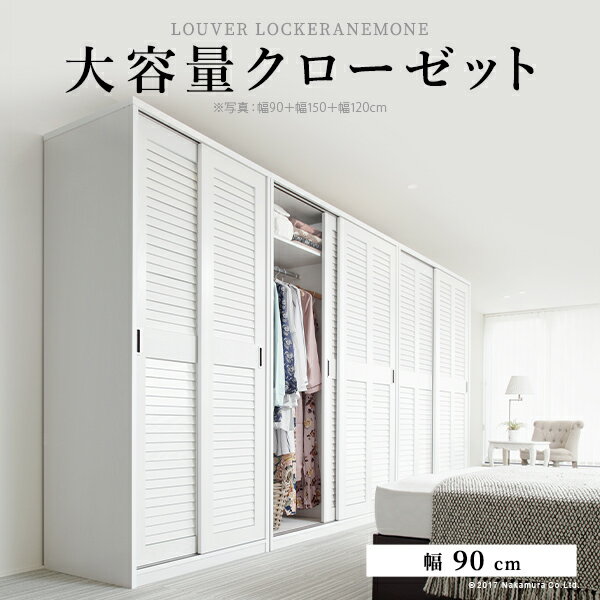 LOUVER LOCKERANEMONE

大容量クローゼット

※写真：幅90＋幅150＋幅120cm

幅 90 cm

© 2017 Nakamura Co.Ltd.